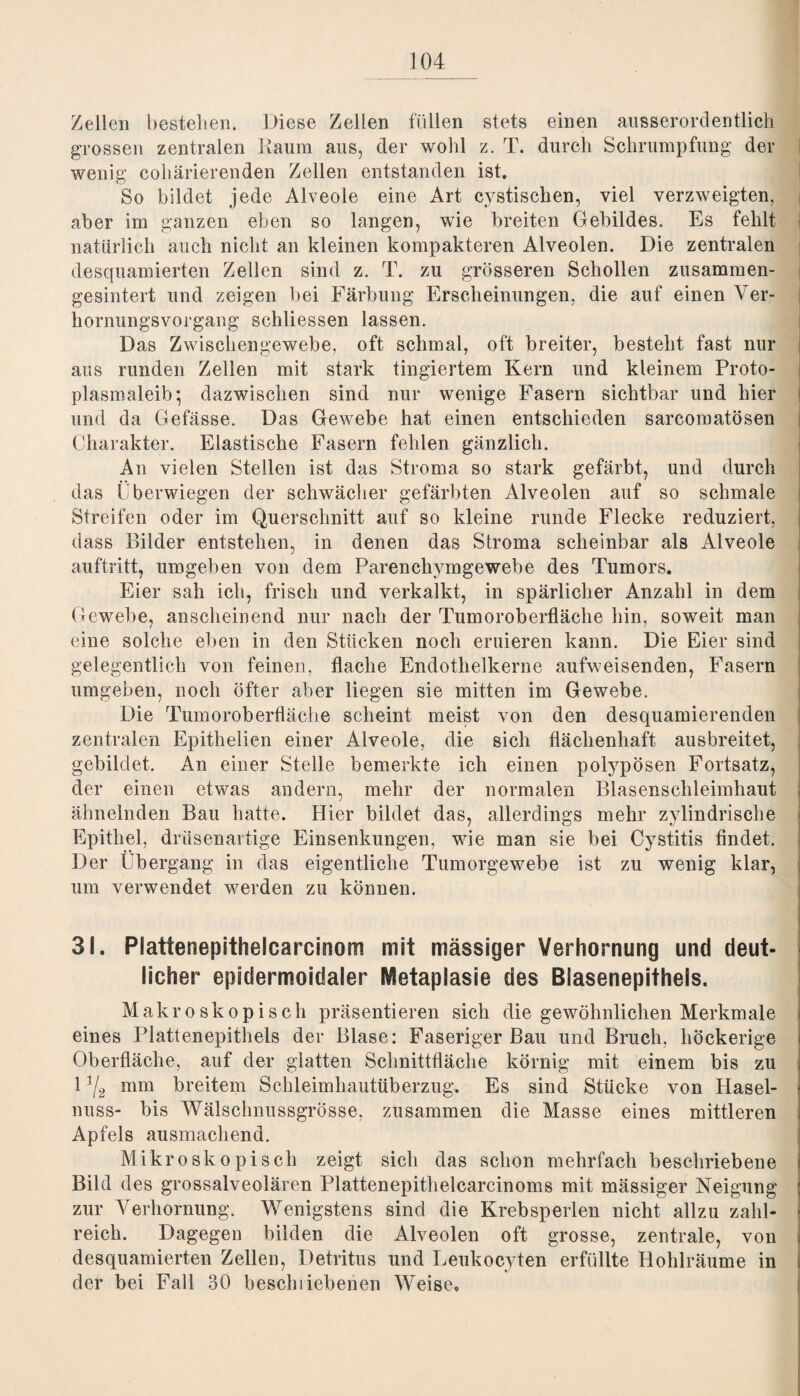 104

Zellen bestehen. Diese Zellen füllen stets einen ausserordentlich grossen zentralen Raum aus, der wohl z. T. durch Schrumpfung der wenig cohärierenden Zellen entstanden ist.

So bildet jede Alveole eine Art cystischen, viel verzweigten, aber im ganzen eben so langen, wie breiten Gebildes. Es fehlt natürlich auch nicht an kleinen kompakteren Alveolen. Die zentralen desquamierten Zellen sind z. T. zu grösseren Schollen zusammengesintert und zeigen bei Färbung Erscheinungen, die auf einen Verhornungsvorgang schliessen lassen.

Das Zwischengewebe, oft schmal, oft breiter, besteht fast nur aus runden Zellen mit stark tingiertem Kern und kleinem Protoplasmaleib; dazwischen sind nur wenige Fasern sichtbar und hier und da Gefässe. Das Gewebe hat einen entschieden sarcomatösen Charakter. Elastische Fasern fehlen gänzlich.

An vielen Stellen ist das Stroma so stark gefärbt, und durch das Überwiegen der schwächer gefärbten Alveolen auf so schmale Streifen oder im Querschnitt auf so kleine runde Flecke reduziert, dass Bilder entstehen, in denen das Stroma scheinbar als Alveole auftritt, umgeben von dem Parenchymgewebe des Tumors.

Eier sah ich, frisch und verkalkt, in spärlicher Anzahl in dem Gewebe, anscheinend nur nach der Tumoroberfläche hin, soweit man eine solche eben in den Stücken noch eruieren kann. Die Eier sind gelegentlich von feinen, flache Endothelkerne aufweisenden, Fasern umgeben, noch öfter aber liegen sie mitten im Gewebe.

Die Tumoroberfläche scheint meist von den desquamierenden zentralen Epithelien einer Alveole, die sich flächenhaft ausbreitet, gebildet. An einer Stelle bemerkte ich einen polypösen Fortsatz, der einen etwas andern, mehr der normalen Blasenschleimhaut ähnelnden Bau hatte. Hier bildet das, allerdings mehr zylindrische Epithel, drüsenartige Einsenkungen, wie man sie bei Cystitis findet. Der Übergang in das eigentliche Tumorgewebe ist zu wenig klar, um verwendet werden zu können.

31. Plattenepithelcarcinom mit mässiger Verhornung und deutlicher epidermoidaler Metaplasie des Blasenepithels.

Makroskopisch präsentieren sich die gewöhnlichen Merkmale eines Plattenepithels der Blase: Faseriger Bau und Bruch, höckerige Oberfläche, auf der glatten Schnittfläche körnig mit einem bis zu $1\frac{1}{2}$ mm breitem Schleimhautüberzug. Es sind Stücke von Haselnuss- bis Wälschnussgrösse, zusammen die Masse eines mittleren Apfels ausmachend.

Mikroskopisch zeigt sich das schon mehrfach beschriebene Bild des grossalveolären Plattenepithelcarcinoms mit mässiger Neigung zur Verhornung. Wenigstens sind die Krebsperlen nicht allzu zahlreich. Dagegen bilden die Alveolen oft grosse, zentrale, von desquamierten Zellen, Detritus und Leukocyten erfüllte Hohlräume in der bei Fall 30 beschriebenen Weise.